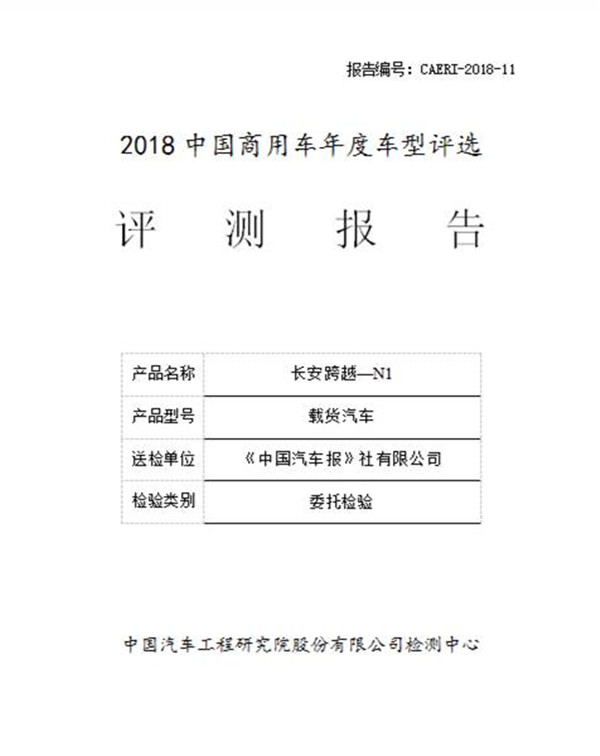 报告编号：CAERI-2018-11

2018 中国商用车年度车型评选

评 测 报 告

| 产品名称 | 长安跨越—N1 |
|---|---|
| 产品型号 | 载货汽车 |
| 送检单位 | 《中国汽车报》社有限公司 |
| 检验类别 | 委托检验 |

中国汽车工程研究院股份有限公司检测中心